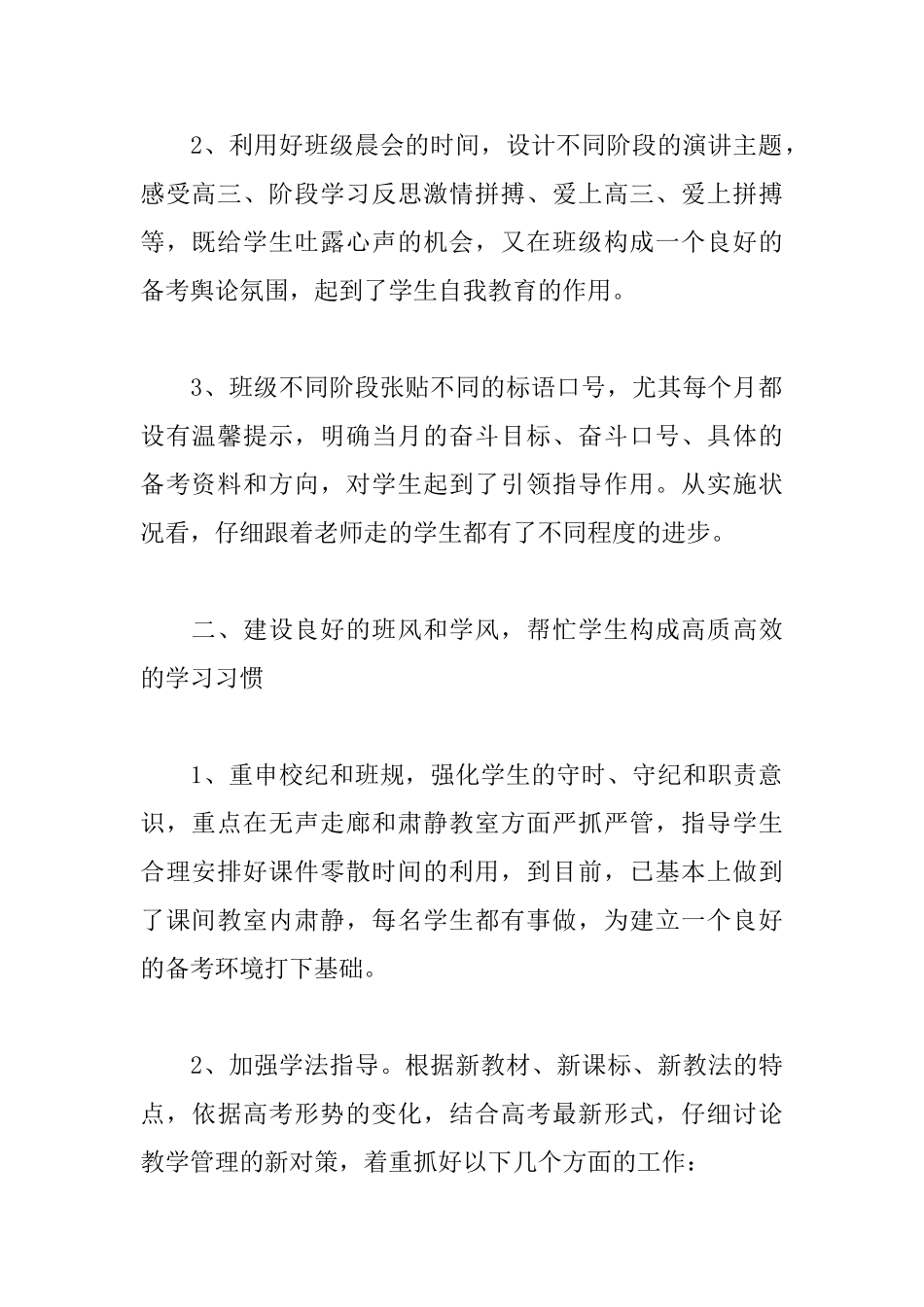 2、利用好班级晨会的时间，设计不同阶段的演讲主题，感受高三、阶段学习反思激情拼搏、爱上高三、爱上拼搏等，既给学生吐露心声的机会，又在班级构成一个良好的备考舆论氛围，起到了学生自我教育的作用。

3、班级不同阶段张贴不同的标语口号，尤其每个月都设有温馨提示，明确当月的奋斗目标、奋斗口号、具体的备考资料和方向，对学生起到了引领指导作用。从实施状况看，仔细跟着老师走的学生都有了不同程度的进步。

二、建设良好的班风和学风，帮忙学生构成高质高效的学习习惯

1、重申校纪和班规，强化学生的守时、守纪和职责意识，重点在无声走廊和肃静教室方面严抓严管，指导学生合理安排好课件零散时间的利用，到目前，已基本上做到了课间教室内肃静，每名学生都有事做，为建立一个良好的备考环境打下基础。

2、加强学法指导。根据新教材、新课标、新教法的特点，依据高考形势的变化，结合高考最新形式，仔细讨论教学管理的新对策，着重抓好以下几个方面的工作：